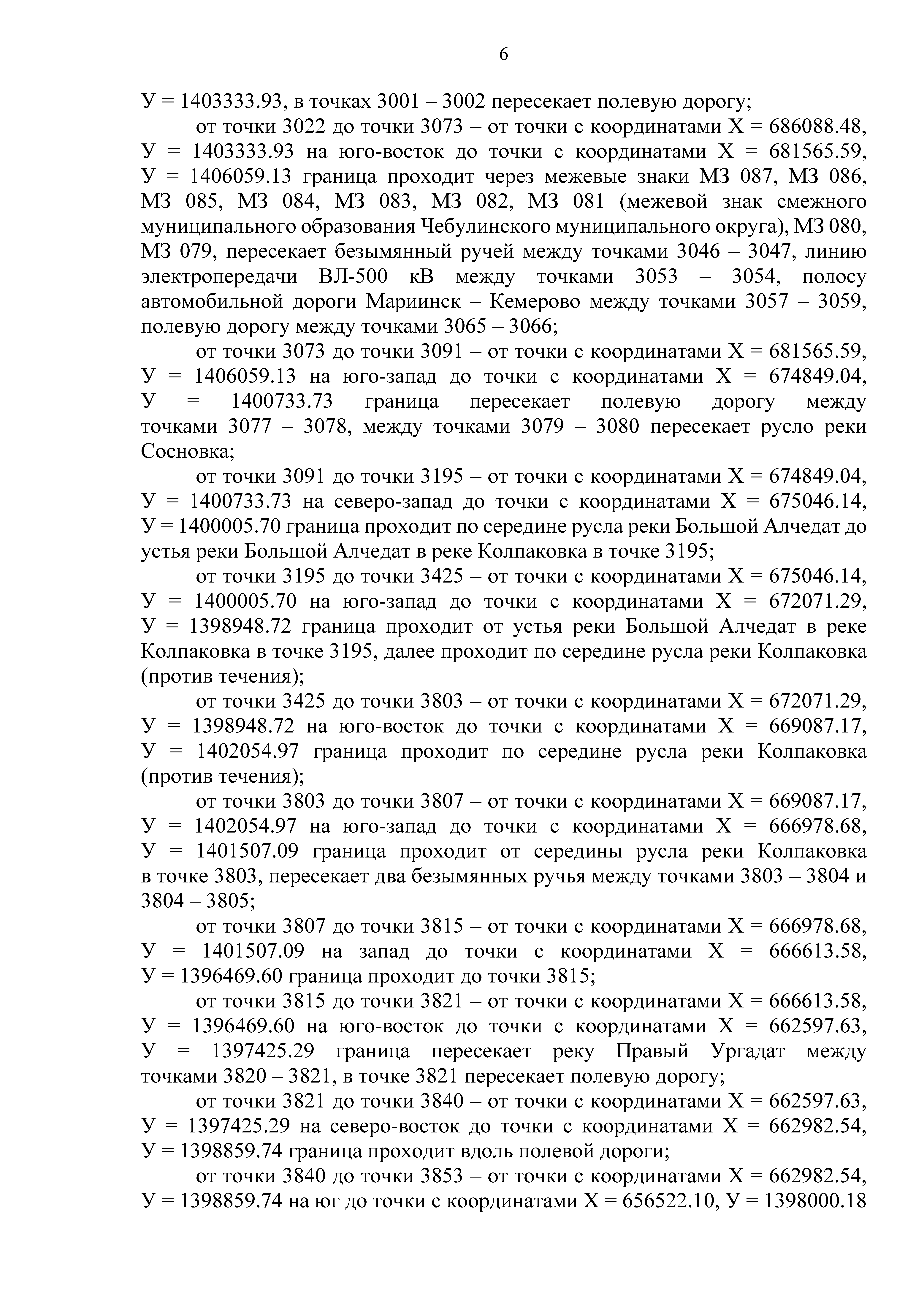 6

У = 1403333.93, в точках 3001 – 3002 пересекает полевую дорогу;

от точки 3022 до точки 3073 – от точки с координатами Х = 686088.48, У = 1403333.93 на юго-восток до точки с координатами Х = 681565.59, У = 1406059.13 граница проходит через межевые знаки МЗ 087, МЗ 086, МЗ 085, МЗ 084, МЗ 083, МЗ 082, МЗ 081 (межевой знак смежного муниципального образования Чебулинского муниципального округа), МЗ 080, МЗ 079, пересекает безымянный ручей между точками 3046 – 3047, линию электропередачи ВЛ-500 кВ между точками 3053 – 3054, полосу автомобильной дороги Мариинск – Кемерово между точками 3057 – 3059, полевую дорогу между точками 3065 – 3066;

от точки 3073 до точки 3091 – от точки с координатами Х = 681565.59, У = 1406059.13 на юго-запад до точки с координатами Х = 674849.04, У = 1400733.73 граница пересекает полевую дорогу между точками 3077 – 3078, между точками 3079 – 3080 пересекает русло реки Сосновка;

от точки 3091 до точки 3195 – от точки с координатами Х = 674849.04, У = 1400733.73 на северо-запад до точки с координатами Х = 675046.14, У = 1400005.70 граница проходит по середине русла реки Большой Алчедат до устья реки Большой Алчедат в реке Колпаковка в точке 3195;

от точки 3195 до точки 3425 – от точки с координатами Х = 675046.14, У = 1400005.70 на юго-запад до точки с координатами Х = 672071.29, У = 1398948.72 граница проходит от устья реки Большой Алчедат в реке Колпаковка в точке 3195, далее проходит по середине русла реки Колпаковка (против течения);

от точки 3425 до точки 3803 – от точки с координатами Х = 672071.29, У = 1398948.72 на юго-восток до точки с координатами Х = 669087.17, У = 1402054.97 граница проходит по середине русла реки Колпаковка (против течения);

от точки 3803 до точки 3807 – от точки с координатами Х = 669087.17, У = 1402054.97 на юго-запад до точки с координатами Х = 666978.68, У = 1401507.09 граница проходит от середины русла реки Колпаковка в точке 3803, пересекает два безымянных ручья между точками 3803 – 3804 и 3804 – 3805;

от точки 3807 до точки 3815 – от точки с координатами Х = 666978.68, У = 1401507.09 на запад до точки с координатами Х = 666613.58, У = 1396469.60 граница проходит до точки 3815;

от точки 3815 до точки 3821 – от точки с координатами Х = 666613.58, У = 1396469.60 на юго-восток до точки с координатами Х = 662597.63, У = 1397425.29 граница пересекает реку Правый Ургадат между точками 3820 – 3821, в точке 3821 пересекает полевую дорогу;

от точки 3821 до точки 3840 – от точки с координатами Х = 662597.63, У = 1397425.29 на северо-восток до точки с координатами Х = 662982.54, У = 1398859.74 граница проходит вдоль полевой дороги;

от точки 3840 до точки 3853 – от точки с координатами Х = 662982.54, У = 1398859.74 на юг до точки с координатами Х = 656522.10, У = 1398000.18